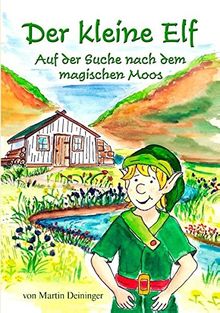 Der kleine Elf

Auf der Suche nach dem magischen Moos

von Martin Deininger